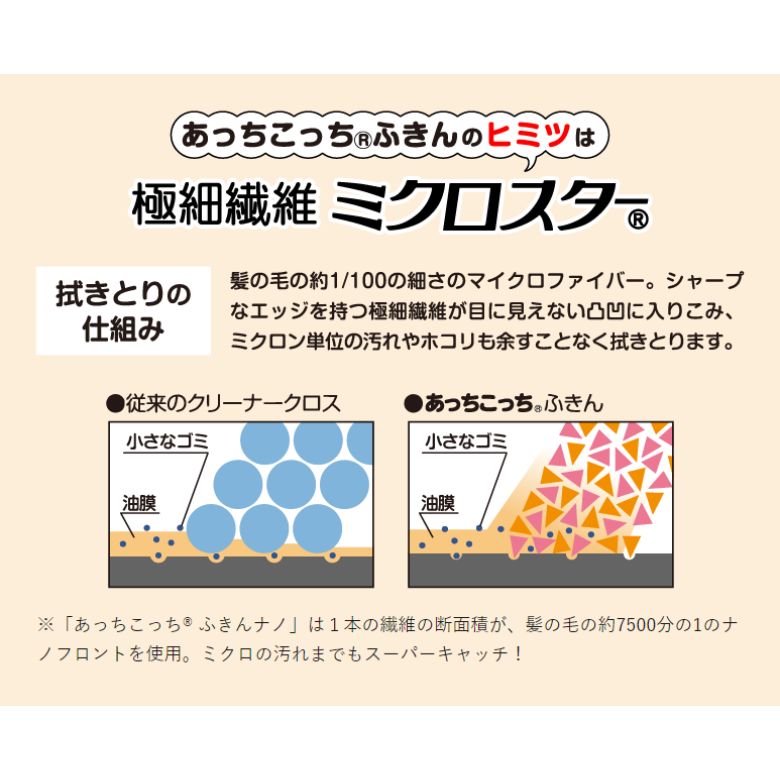 あっちこっち®ふきんのヒミツは

極細繊維 ミクロスター®

拭きとりの仕組み

髪の毛の約1/100の細さのマイクロファイバー。シャープなエッジを持つ極細繊維が目に見えない凸凹に入りこみ、ミクロン単位の汚れやホコリも余すことなく拭きとります。

●従来のクリーナークロス

小さなゴミ

油膜

●あっちこっち®ふきん

小さなゴミ

油膜

※「あっちこっち® ふきんナノ」は１本の繊維の断面積が、髪の毛の約7500分の1のナノフロントを使用。ミクロの汚れまでもスーパーキャッチ！